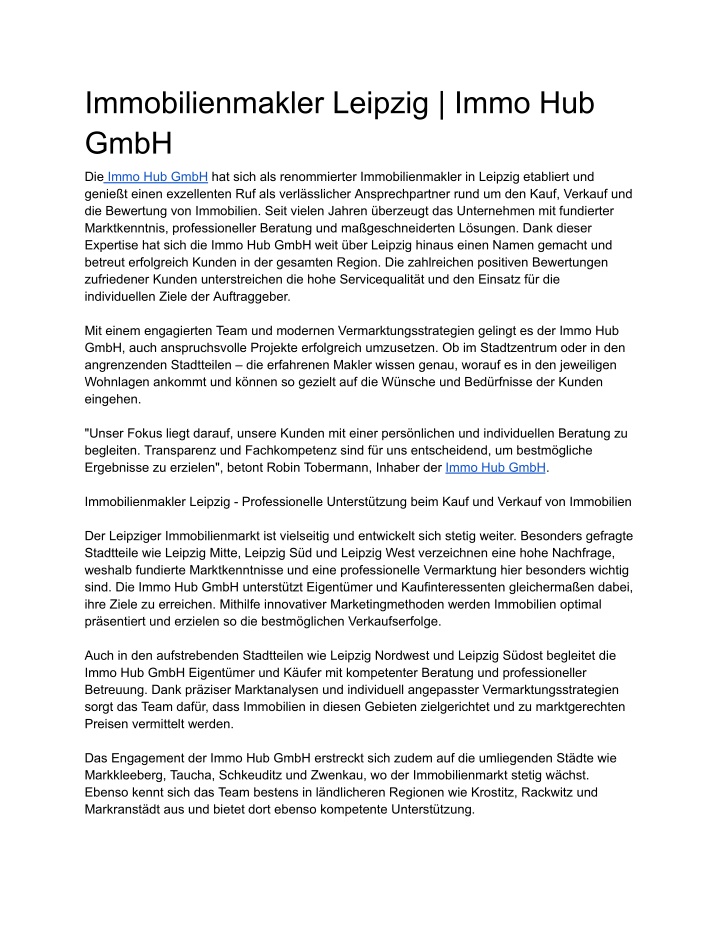 Immobilienmakler Leipzig | Immo Hub GmbH

Die Immo Hub GmbH hat sich als renommierter Immobilienmakler in Leipzig etabliert und genießt einen exzellenten Ruf als verlässlicher Ansprechpartner rund um den Kauf, Verkauf und die Bewertung von Immobilien. Seit vielen Jahren überzeugt das Unternehmen mit fundierter Marktkenntnis, professioneller Beratung und maßgeschneiderten Lösungen. Dank dieser Expertise hat sich die Immo Hub GmbH weit über Leipzig hinaus einen Namen gemacht und betreut erfolgreich Kunden in der gesamten Region. Die zahlreichen positiven Bewertungen zufriedener Kunden unterstreichen die hohe Servicequalität und den Einsatz für die individuellen Ziele der Auftraggeber.

Mit einem engagierten Team und modernen Vermarktungsstrategien gelingt es der Immo Hub GmbH, auch anspruchsvolle Projekte erfolgreich umzusetzen. Ob im Stadtzentrum oder in den angrenzenden Stadtteilen – die erfahrenen Makler wissen genau, worauf es in den jeweiligen Wohnlagen ankommt und können so gezielt auf die Wünsche und Bedürfnisse der Kunden eingehen.

"Unser Fokus liegt darauf, unsere Kunden mit einer persönlichen und individuellen Beratung zu begleiten. Transparenz und Fachkompetenz sind für uns entscheidend, um bestmögliche Ergebnisse zu erzielen", betont Robin Tobermann, Inhaber der Immo Hub GmbH.

Immobilienmakler Leipzig - Professionelle Unterstützung beim Kauf und Verkauf von Immobilien

Der Leipziger Immobilienmarkt ist vielseitig und entwickelt sich stetig weiter. Besonders gefragte Stadtteile wie Leipzig Mitte, Leipzig Süd und Leipzig West verzeichnen eine hohe Nachfrage, weshalb fundierte Marktkenntnisse und eine professionelle Vermarktung hier besonders wichtig sind. Die Immo Hub GmbH unterstützt Eigentümer und Kaufinteressenten gleichermaßen dabei, ihre Ziele zu erreichen. Mithilfe innovativer Marketingmethoden werden Immobilien optimal präsentiert und erzielen so die bestmöglichen Verkaufserfolge.

Auch in den aufstrebenden Stadtteilen wie Leipzig Nordwest und Leipzig Südost begleitet die Immo Hub GmbH Eigentümer und Käufer mit kompetenter Beratung und professioneller Betreuung. Dank präziser Marktanalysen und individuell angepasster Vermarktungsstrategien sorgt das Team dafür, dass Immobilien in diesen Gebieten zielgerichtet und zu marktgerechten Preisen vermittelt werden.

Das Engagement der Immo Hub GmbH erstreckt sich zudem auf die umliegenden Städte wie Markkleeberg, Taucha, Schkeuditz und Zwenkau, wo der Immobilienmarkt stetig wächst. Ebenso kennt sich das Team bestens in ländlicheren Regionen wie Krostitz, Rackwitz und Markranstädt aus und bietet dort ebenso kompetente Unterstützung.